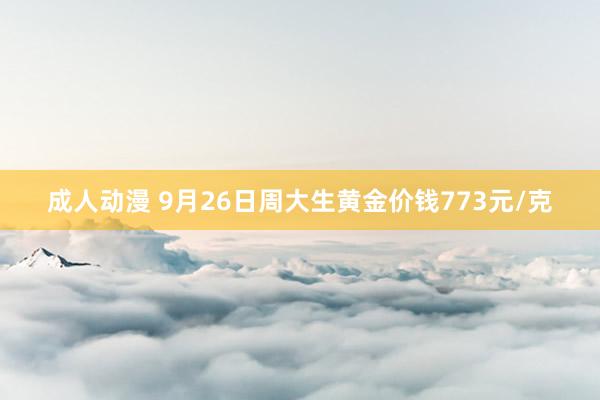 成人动漫 9月26日周大生黄金价钱773元/克